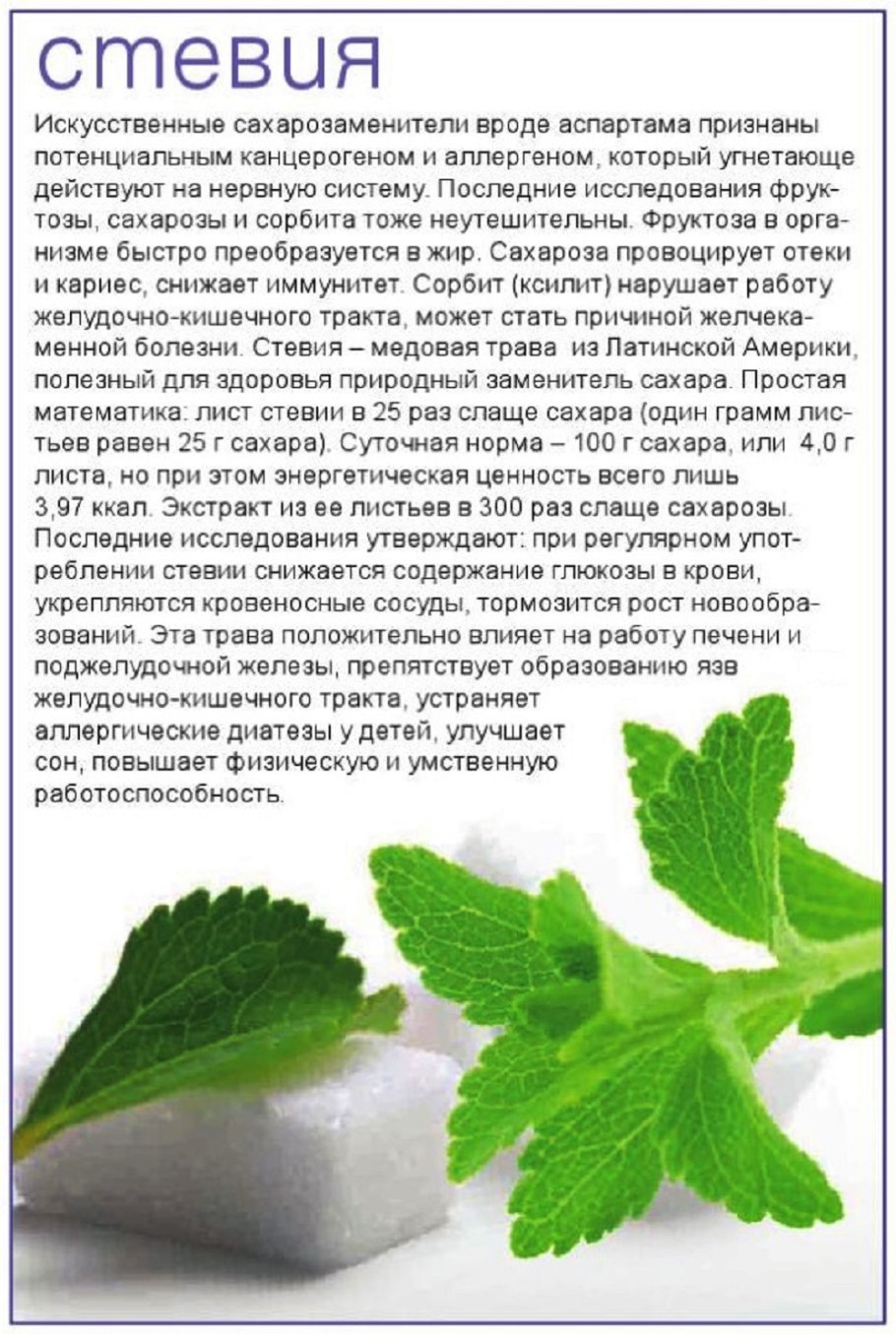 стевия

Искусственные сахарозаменители вроде аспартама признаны потенциальным канцерогеном и аллергеном, который угнетающе действуют на нервную систему. Последние исследования фруктозы, сахарозы и сорбита тоже неутешительны. Фруктоза в организме быстро преобразуется в жир. Сахароза провоцирует отеки и кариес, снижает иммунитет. Сорбит (ксилит) нарушает работу желудочно-кишечного тракта, может стать причиной желчекаменной болезни. Стевия – медовая трава из Латинской Америки, полезный для здоровья природный заменитель сахара. Простая математика: лист стевии в 25 раз слаще сахара (один грамм листьев равен 25 г сахара). Суточная норма – 100 г сахара, или 4,0 г листа, но при этом энергетическая ценность всего лишь 3,97 ккал. Экстракт из ее листьев в 300 раз слаще сахарозы. Последние исследования утверждают: при регулярном употреблении стевии снижается содержание глюкозы в крови, укрепляются кровеносные сосуды, тормозится рост новообразований. Эта трава положительно влияет на работу печени и поджелудочной железы, препятствует образованию язв желудочно-кишечного тракта, устраняет аллергические диатезы у детей, улучшает сон, повышает физическую и умственную работоспособность.